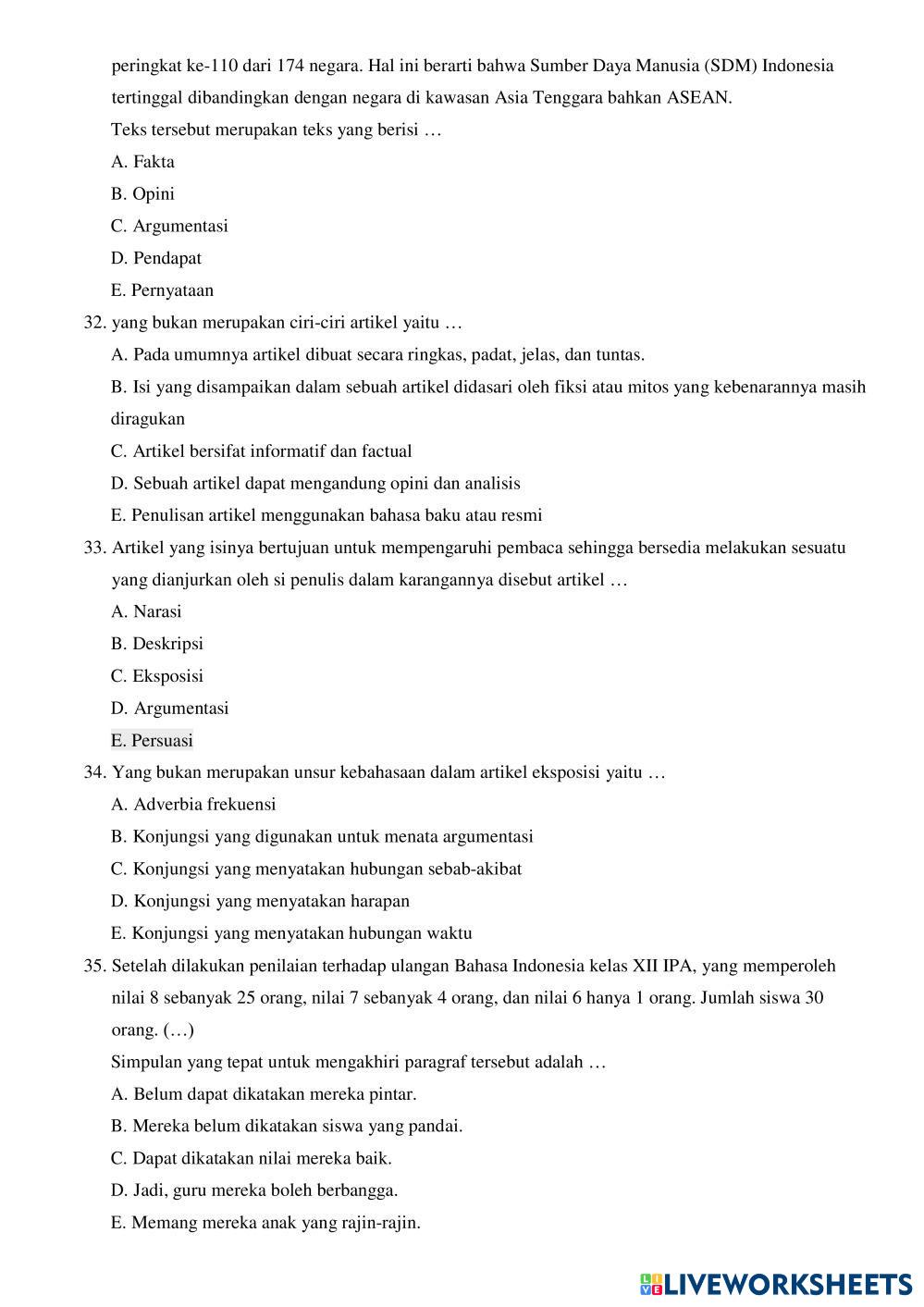 peringkat ke-110 dari 174 negara. Hal ini berarti bahwa Sumber Daya Manusia (SDM) Indonesia tertinggal dibandingkan dengan negara di kawasan Asia Tenggara bahkan ASEAN.

Teks tersebut merupakan teks yang berisi …

A. Fakta

B. Opini

C. Argumentasi

D. Pendapat

E. Pernyataan

32. yang bukan merupakan ciri-ciri artikel yaitu …

A. Pada umumnya artikel dibuat secara ringkas, padat, jelas, dan tuntas.

B. Isi yang disampaikan dalam sebuah artikel didasari oleh fiksi atau mitos yang kebenarannya masih diragukan

C. Artikel bersifat informatif dan factual

D. Sebuah artikel dapat mengandung opini dan analisis

E. Penulisan artikel menggunakan bahasa baku atau resmi

33. Artikel yang isinya bertujuan untuk mempengaruhi pembaca sehingga bersedia melakukan sesuatu yang dianjurkan oleh si penulis dalam karangannya disebut artikel …

A. Narasi

B. Deskripsi

C. Eksposisi

D. Argumentasi

E. Persuasi

34. Yang bukan merupakan unsur kebahasaan dalam artikel eksposisi yaitu …

A. Adverbia frekuensi

B. Konjungsi yang digunakan untuk menata argumentasi

C. Konjungsi yang menyatakan hubungan sebab-akibat

D. Konjungsi yang menyatakan harapan

E. Konjungsi yang menyatakan hubungan waktu

35. Setelah dilakukan penilaian terhadap ulangan Bahasa Indonesia kelas XII IPA, yang memperoleh nilai 8 sebanyak 25 orang, nilai 7 sebanyak 4 orang, dan nilai 6 hanya 1 orang. Jumlah siswa 30 orang. (…)

Simpulan yang tepat untuk mengakhiri paragraf tersebut adalah …

A. Belum dapat dikatakan mereka pintar.

B. Mereka belum dikatakan siswa yang pandai.

C. Dapat dikatakan nilai mereka baik.

D. Jadi, guru mereka boleh berbangga.

E. Memang mereka anak yang rajin-rajin.

LIVEWORKSHEETS